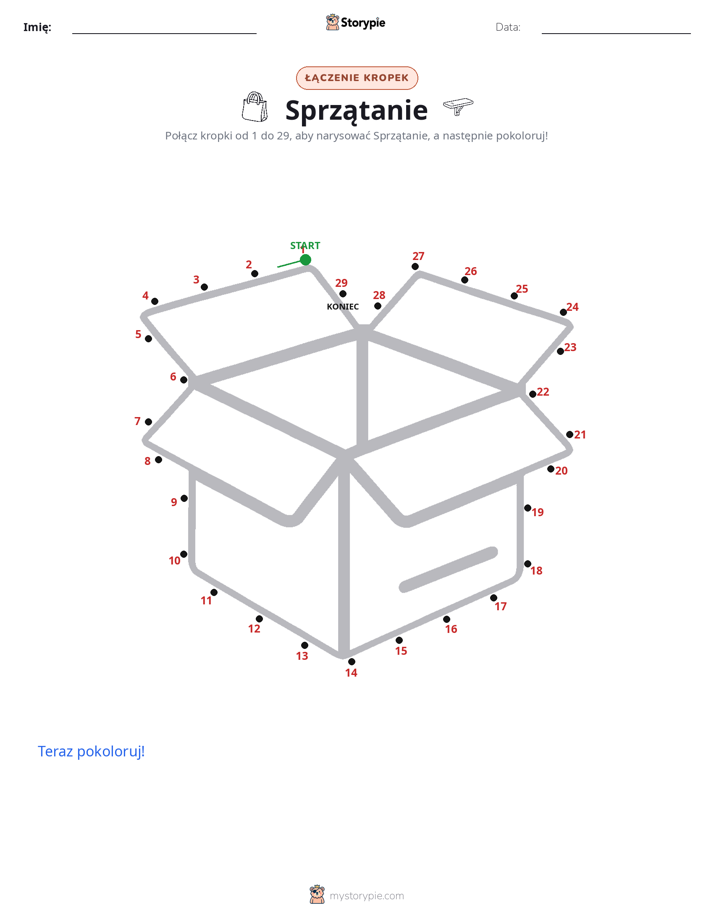 Imię: Storypie Data:

ŁĄCZENIE KROPEK

Sprzątanie

Połącz kropki od 1 do 29, aby narysować Sprzątanie, a następnie pokoloruj!

START
2
3
4
5
6
7
8
9
10
11
12
13
14
15
16
17
18
19
20
21
22
23
24
25
26
27
28
29
KONIEC

Teraz pokoloruj!

mystorypie.com